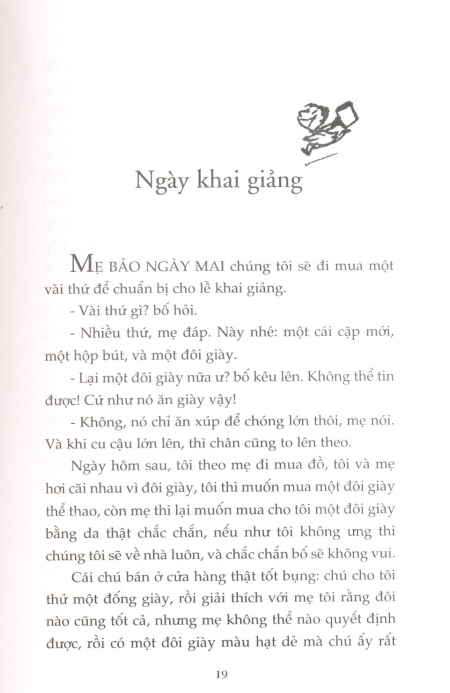 Ngày khai giảng

MẸ BẢO NGÀY MAI chúng tôi sẽ đi mua một vài thứ để chuẩn bị cho lễ khai giảng.

- Vài thứ gì? bố hỏi.

- Nhiều thứ, mẹ đáp. Này nhé: một cái cặp mới, một hộp bút, và một đôi giày.

- Lại một đôi giày nữa ư? bố kêu lên. Không thể tin được! Cứ như nó ăn giày vậy!

- Không, nó chỉ ăn xúp để chóng lớn thôi, mẹ nói. Và khi cu cậu lớn lên, thì chân cũng to lên theo.

Ngày hôm sau, tôi theo mẹ đi mua đồ, tôi và mẹ hơi cãi nhau vì đôi giày, tôi thì muốn mua một đôi giày thể thao, còn mẹ thì lại muốn mua cho tôi một đôi giày bằng da thật chắc chắn, nếu như tôi không ưng thì chúng tôi sẽ về nhà luôn, và chắc chắn bố sẽ không vui.

Cái chú bán ở cửa hàng thật tốt bụng: chú cho tôi thử một đống giày, rồi giải thích với mẹ tôi rằng đôi nào cũng tốt cả, nhưng mẹ không thể nào quyết định được, rồi có một đôi giày màu hạt dẻ mà chú ấy rất

19